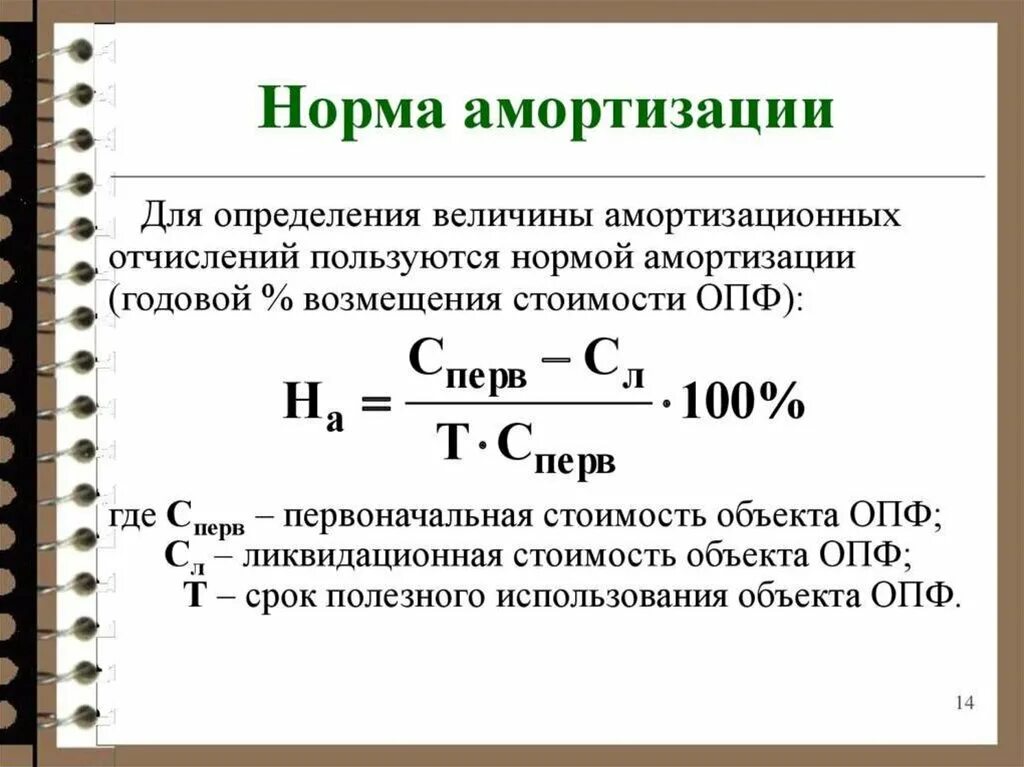 Норма амортизации

Для определения величины амортизационных отчислений пользуются нормой амортизации (годовой % возмещения стоимости ОПФ):

$Н_а = \frac{С_{перв} - С_л}{Т \cdot С_{перв}} \cdot 100\%$

где $С_{перв}$ – первоначальная стоимость объекта ОПФ;
$С_л$ – ликвидационная стоимость объекта ОПФ;
Т – срок полезного использования объекта ОПФ.

14